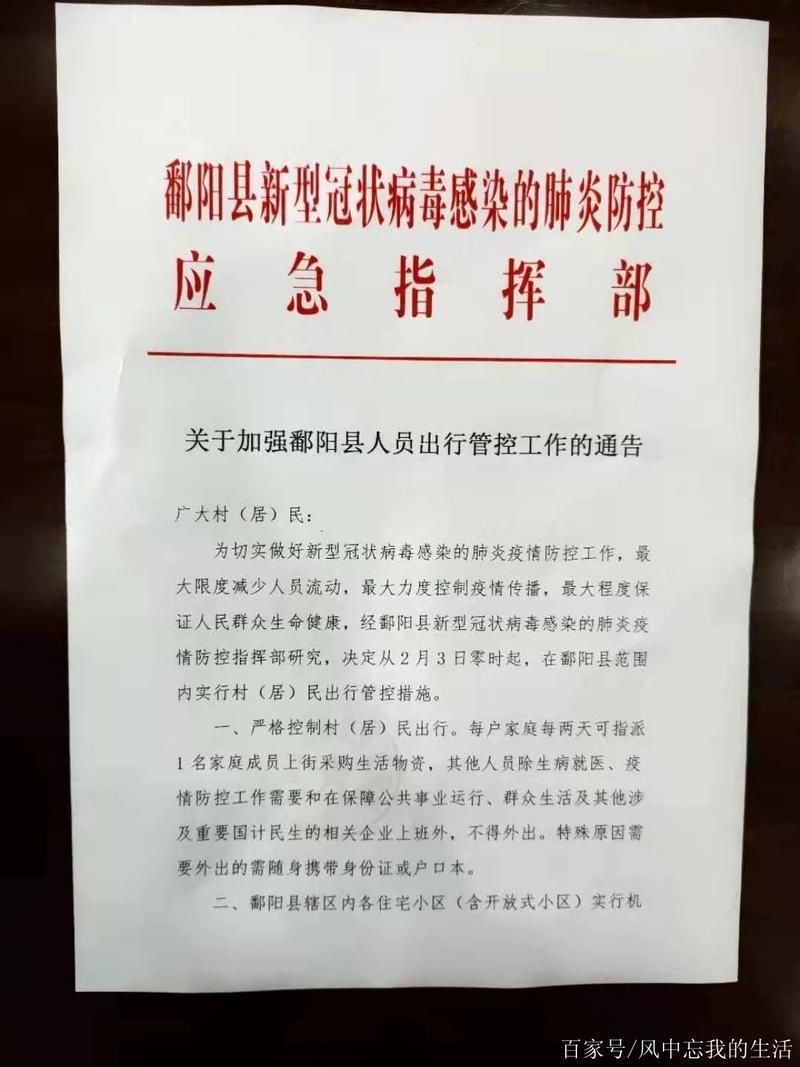 鄱阳县新型冠状病毒感染的肺炎防控
应急指挥部

关于加强鄱阳县人员出行管控工作的通告

广大村（居）民：

为切实做好新型冠状病毒感染的肺炎疫情防控工作，最大限度减少人员流动，最大力度控制疫情传播，最大程度保证人民群众生命健康，经鄱阳县新型冠状病毒感染的肺炎疫情防控指挥部研究，决定从2月3日零时起，在鄱阳县范围内实行村（居）民出行管控措施。

一、严格控制村（居）民出行。每户家庭每两天可指派1名家庭成员上街采购生活物资，其他人员除生病就医、疫情防控工作需要和在保障公共事业运行、群众生活及其他涉及重要国计民生的相关企业上班外，不得外出。特殊原因需要外出的需随身携带身份证或户口本。

二、鄱阳县辖区内各住宅小区（含开放式小区）实行机

百家号/风中忘我的生活